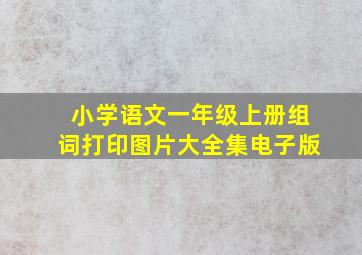 小学语文一年级上册组词打印图片大全集电子版